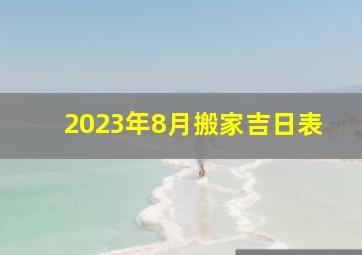 2023年8月搬家吉日表